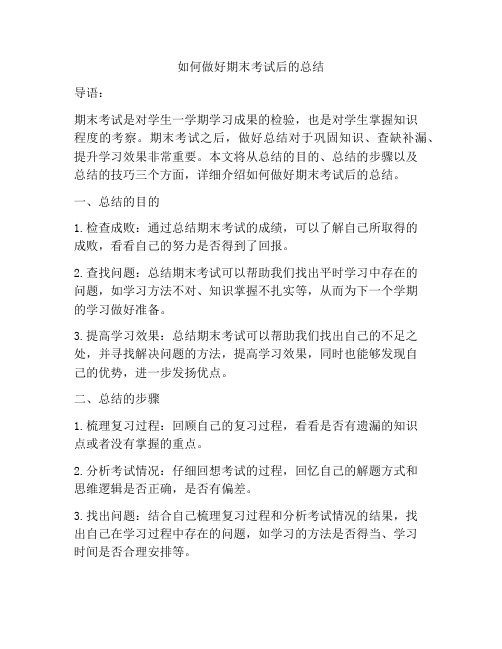 如何做好期末考试后的总结

导语：

期末考试是对学生一学期学习成果的检验，也是对学生掌握知识程度的考察。期末考试之后，做好总结对于巩固知识、查缺补漏、提升学习效果非常重要。本文将从总结的目的、总结的步骤以及总结的技巧三个方面，详细介绍如何做好期末考试后的总结。

一、总结的目的

1. 检查成败：通过总结期末考试的成绩，可以了解自己所取得的成败，看看自己的努力是否得到了回报。

2. 查找问题：总结期末考试可以帮助我们找出平时学习中存在的问题，如学习方法不对、知识掌握不扎实等，从而为下一个学期的学习做好准备。

3. 提高学习效果：总结期末考试可以帮助我们找出自己的不足之处，并寻找解决问题的方法，提高学习效果，同时也能够发现自己的优势，进一步发扬优点。

二、总结的步骤

1. 梳理复习过程：回顾自己的复习过程，看看是否有遗漏的知识点或者没有掌握的重点。

2. 分析考试情况：仔细回想考试的过程，回忆自己的解题方式和思维逻辑是否正确，是否有偏差。

3. 找出问题：结合自己梳理复习过程和分析考试情况的结果，找出自己在学习过程中存在的问题，如学习的方法是否得当、学习时间是否合理安排等。